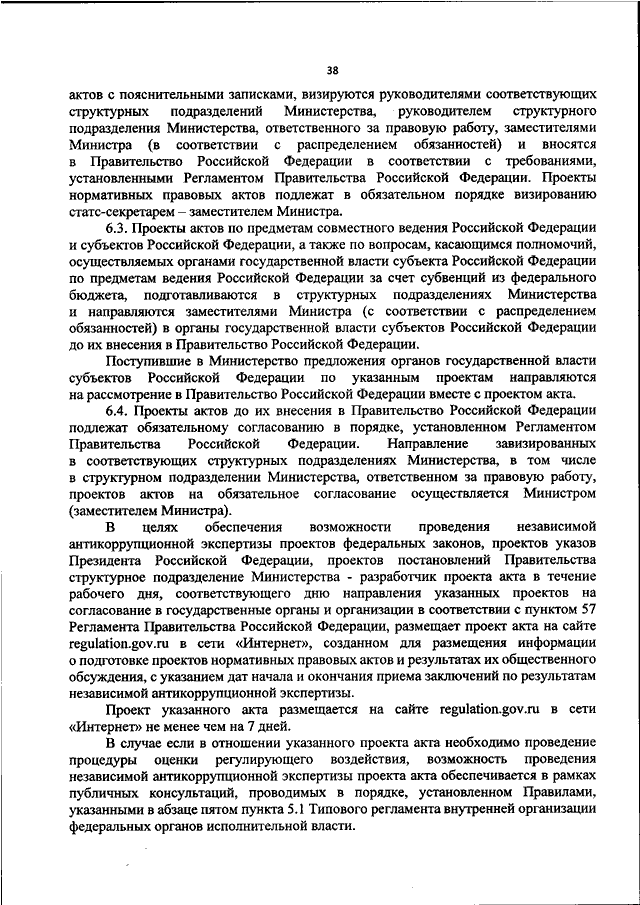 38

актов с пояснительными записками, визируются руководителями соответствующих структурных подразделений Министерства, руководителем структурного подразделения Министерства, ответственного за правовую работу, заместителями Министра (в соответствии с распределением обязанностей) и вносятся в Правительство Российской Федерации в соответствии с требованиями, установленными Регламентом Правительства Российской Федерации. Проекты нормативных правовых актов подлежат в обязательном порядке визированию статс-секретарем – заместителем Министра.

6.3. Проекты актов по предметам совместного ведения Российской Федерации и субъектов Российской Федерации, а также по вопросам, касающимся полномочий, осуществляемых органами государственной власти субъекта Российской Федерации по предметам ведения Российской Федерации за счет субвенций из федерального бюджета, подготавливаются в структурных подразделениях Министерства и направляются заместителями Министра (с соответствии с распределением обязанностей) в органы государственной власти субъектов Российской Федерации до их внесения в Правительство Российской Федерации.

Поступившие в Министерство предложения органов государственной власти субъектов Российской Федерации по указанным проектам направляются на рассмотрение в Правительство Российской Федерации вместе с проектом акта.

6.4. Проекты актов до их внесения в Правительство Российской Федерации подлежат обязательному согласованию в порядке, установленном Регламентом Правительства Российской Федерации. Направление завизированных в соответствующих структурных подразделениях Министерства, в том числе в структурном подразделении Министерства, ответственном за правовую работу, проектов актов на обязательное согласование осуществляется Министром (заместителем Министра).

В целях обеспечения возможности проведения независимой антикоррупционной экспертизы проектов федеральных законов, проектов указов Президента Российской Федерации, проектов постановлений Правительства структурное подразделение Министерства - разработчик проекта акта в течение рабочего дня, соответствующего дню направления указанных проектов на согласование в государственные органы и организации в соответствии с пунктом 57 Регламента Правительства Российской Федерации, размещает проект акта на сайте regulation.gov.ru в сети «Интернет», созданном для размещения информации о подготовке проектов нормативных правовых актов и результатах их общественного обсуждения, с указанием дат начала и окончания приема заключений по результатам независимой антикоррупционной экспертизы.

Проект указанного акта размещается на сайте regulation.gov.ru в сети «Интернет» не менее чем на 7 дней.

В случае если в отношении указанного проекта акта необходимо проведение процедуры оценки регулирующего воздействия, возможность проведения независимой антикоррупционной экспертизы проекта акта обеспечивается в рамках публичных консультаций, проводимых в порядке, установленном Правилами, указанными в абзаце пятом пункта 5.1 Типового регламента внутренней организации федеральных органов исполнительной власти.